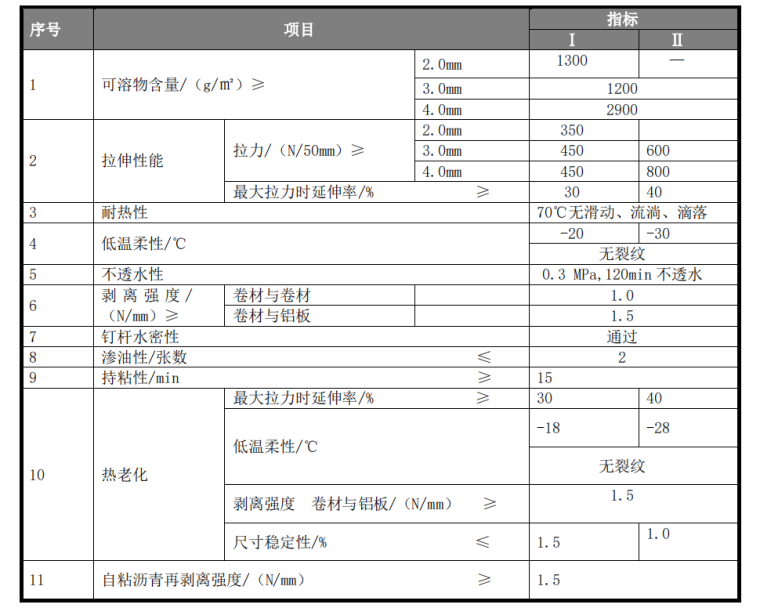 | 序号 | 项目 | | | 指标 I | 指标 II |
|---|---|---|---|---|---|
| 1 | 可溶物含量/（g/m²）≥ | | 2.0mm | 1300 | — |
| | | | 3.0mm | 1200 | |
| | | | 4.0mm | 2900 | |
| 2 | 拉伸性能 | 拉力/（N/50mm）≥ | 2.0mm | 350 | |
| | | | 3.0mm | 450 | 600 |
| | | | 4.0mm | 450 | 800 |
| | | 最大拉力时延伸率/% | ≥ | 30 | 40 |
| 3 | 耐热性 | | | 70℃无滑动、流淌、滴落 | |
| 4 | 低温柔性/℃ | | | -20 | -30 |
| | | | | 无裂纹 | |
| 5 | 不透水性 | | | 0.3 MPa,120min 不透水 | |
| 6 | 剥离强度/（N/mm）≥ | 卷材与卷材 | | 1.0 | |
| | | 卷材与铝板 | | 1.5 | |
| 7 | 钉杆水密性 | | | 通过 | |
| 8 | 渗油性/张数 | | ≤ | 2 | |
| 9 | 持粘性/min | | ≥ | 15 | |
| 10 | 热老化 | 最大拉力时延伸率/% | ≥ | 30 | 40 |
| | | 低温柔性/℃ | | -18 | -28 |
| | | | | 无裂纹 | |
| | | 剥离强度 卷材与铝板/（N/mm） | ≥ | 1.5 | |
| | | 尺寸稳定性/% | ≤ | 1.5 | 1.0 |
| 11 | 自粘沥青再剥离强度/（N/mm） | | ≥ | 1.5 | |